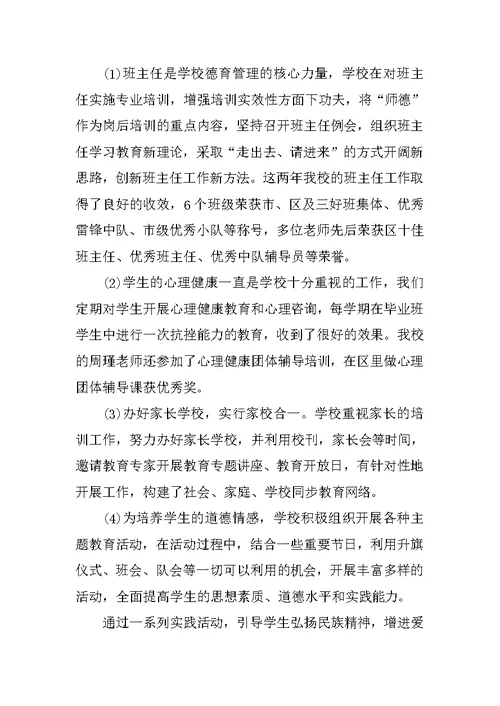 ⑴班主任是学校德育管理的核心力量，学校在对班主任实施专业培训，增强培训实效性方面下功夫，将“师德”作为岗后培训的重点内容，坚持召开班主任例会，组织班主任学习教育新理论，采取“走出去、请进来”的方式开阔新思路，创新班主任工作新方法。这两年我校的班主任工作取得了良好的收效，6个班级荣获市、区及三好班集体、优秀雷锋中队、市级优秀小队等称号，多位老师先后荣获区十佳班主任、优秀班主任、优秀中队辅导员等荣誉。

⑵学生的心理健康一直是学校十分重视的工作，我们定期对学生开展心理健康教育和心理咨询，每学期在毕业班学生中进行一次抗挫能力的教育，收到了很好的效果。我校的周瑾老师还参加了心理健康团体辅导培训，在区里做心理团体辅导课获优秀奖。

⑶办好家长学校，实行家校合一。学校重视家长的培训工作，努力办好家长学校，并利用校刊，家长会等时间，邀请教育专家开展教育专题讲座、教育开放日，有针对性地开展工作，构建了社会、家庭、学校同步教育网络。

⑷为培养学生的道德情感，学校积极组织开展各种主题教育活动，在活动过程中，结合一些重要节日，利用升旗仪式、班会、队会等一切可以利用的机会，开展丰富多样的活动，全面提高学生的思想素质、道德水平和实践能力。

通过一系列实践活动，引导学生弘扬民族精神，增进爱